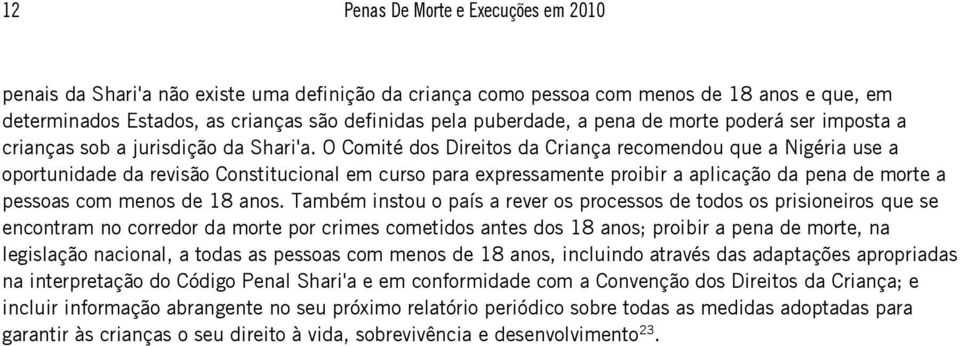 12 Penas De Morte e Execuções em 2010

penais da Shari'a não existe uma definição da criança como pessoa com menos de 18 anos e que, em determinados Estados, as crianças são definidas pela puberdade, a pena de morte poderá ser imposta a crianças sob a jurisdição da Shari'a. O Comité dos Direitos da Criança recomendou que a Nigéria use a oportunidade da revisão Constitucional em curso para expressamente proibir a aplicação da pena de morte a pessoas com menos de 18 anos. Também instou o país a rever os processos de todos os prisioneiros que se encontram no corredor da morte por crimes cometidos antes dos 18 anos; proibir a pena de morte, na legislação nacional, a todas as pessoas com menos de 18 anos, incluindo através das adaptações apropriadas na interpretação do Código Penal Shari'a e em conformidade com a Convenção dos Direitos da Criança; e incluir informação abrangente no seu próximo relatório periódico sobre todas as medidas adoptadas para garantir às crianças o seu direito à vida, sobrevivência e desenvolvimento$^{23}$.